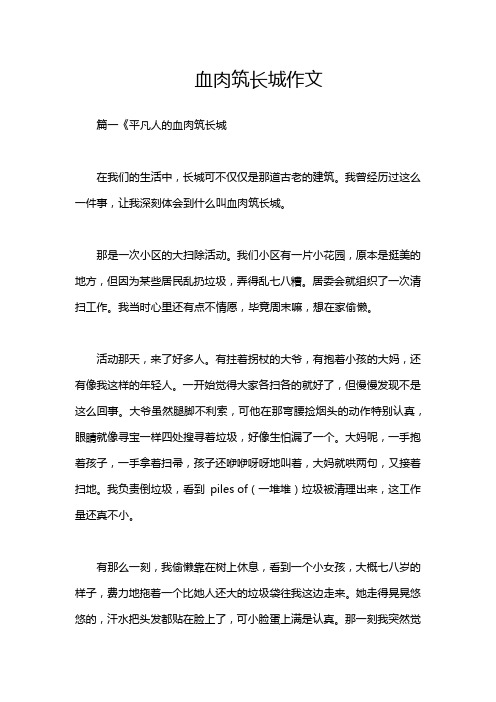 血肉筑长城作文

篇一《平凡人的血肉筑长城

在我们的生活中，长城可不仅仅是那道古老的建筑。我曾经历过这么一件事，让我深刻体会到什么叫血肉筑长城。

那是一次小区的大扫除活动。我们小区有一片小花园，原本是挺美的地方，但因为某些居民乱扔垃圾，弄得乱七八糟。居委会就组织了一次清扫工作。我当时心里还有点不情愿，毕竟周末嘛，想在家偷懒。

活动那天，来了好多人。有拄着拐杖的大爷，有抱着小孩的大妈，还有像我这样的年轻人。一开始觉得大家各扫各的就好了，但慢慢发现不是这么回事。大爷虽然腿脚不利索，可他在那弯腰捡烟头的动作特别认真，眼睛就像寻宝一样四处搜寻着垃圾，好像生怕漏了一个。大妈呢，一手抱着孩子，一手拿着扫帚，孩子还咿咿呀呀地叫着，大妈就哄两句，又接着扫地。我负责倒垃圾，看到 piles of（一堆堆）垃圾被清理出来，这工作量还真不小。

有那么一刻，我偷懒靠在树上休息，看到一个小女孩，大概七八岁的样子，费力地拖着一个比她人还大的垃圾袋往我这边走来。她走得晃晃悠悠的，汗水把头发都贴在脸上了，可小脸蛋上满是认真。那一刻我突然觉